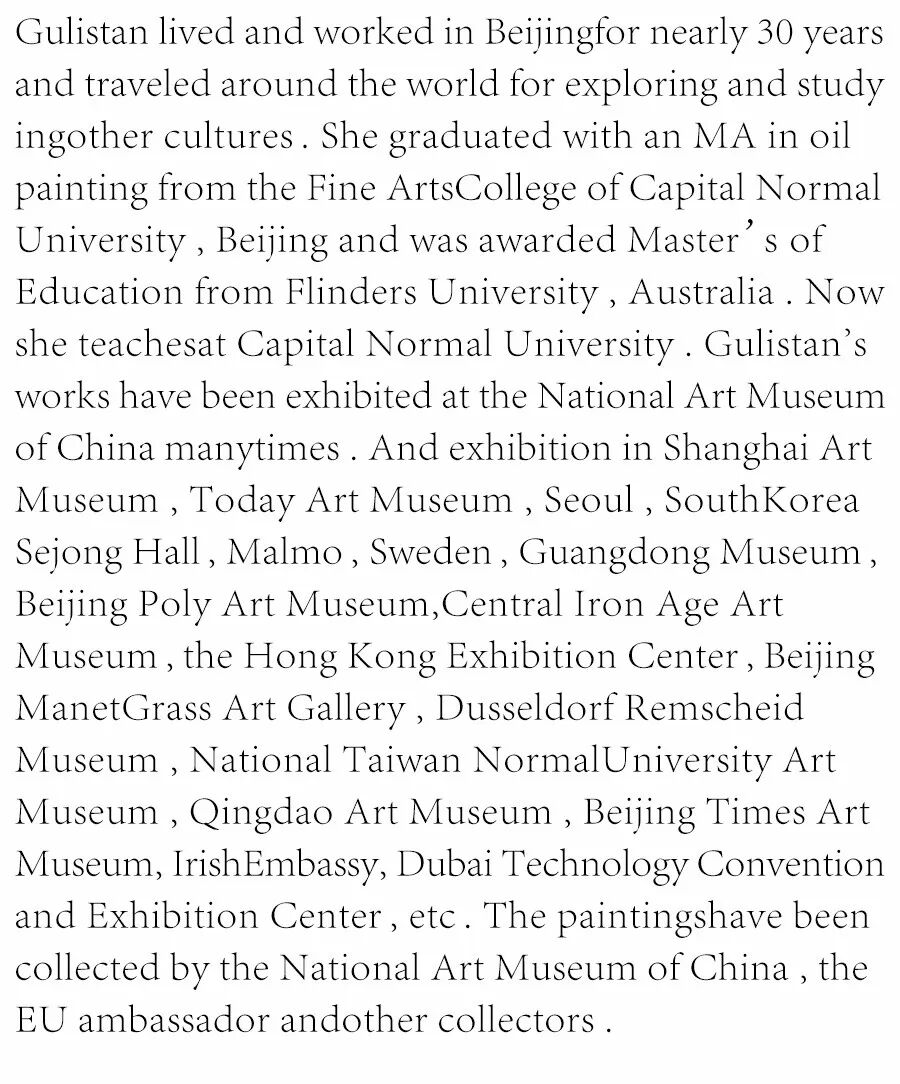 Gulistan lived and worked in Beijingfor nearly 30 years and traveled around the world for exploring and study ingother cultures . She graduated with an MA in oil painting from the Fine ArtsCollege of Capital Normal University , Beijing and was awarded Master’s of Education from Flinders University , Australia . Now she teachesat Capital Normal University . Gulistan’s works have been exhibited at the National Art Museum of China manytimes . And exhibition in Shanghai Art Museum , Today Art Museum , Seoul , SouthKorea Sejong Hall , Malmo , Sweden , Guangdong Museum , Beijing Poly Art Museum,Central Iron Age Art Museum , the Hong Kong Exhibition Center , Beijing ManetGrass Art Gallery , Dusseldorf Remscheid Museum , National Taiwan NormalUniversity Art Museum , Qingdao Art Museum , Beijing Times Art Museum, IrishEmbassy, Dubai Technology Convention and Exhibition Center , etc . The paintingshave been collected by the National Art Museum of China , the EU ambassador andother collectors .